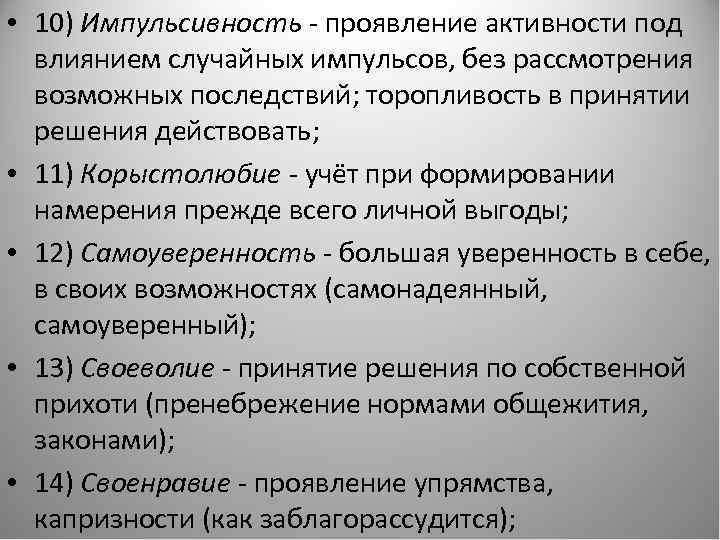 • 10) Импульсивность - проявление активности под влиянием случайных импульсов, без рассмотрения возможных последствий; торопливость в принятии решения действовать;

• 11) Корыстолюбие - учёт при формировании намерения прежде всего личной выгоды;

• 12) Самоуверенность - большая уверенность в себе, в своих возможностях (самонадеянный, самоуверенный);

• 13) Своеволие - принятие решения по собственной прихоти (пренебрежение нормами общежития, законами);

• 14) Своенравие - проявление упрямства, капризности (как заблагорассудится);